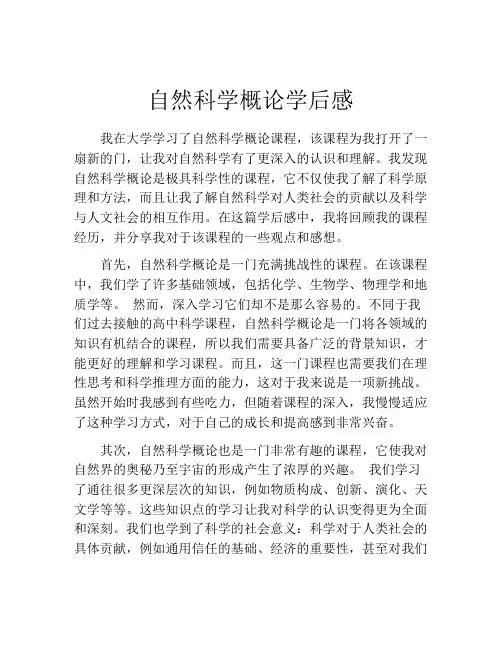 自然科学概论学后感

我在大学学习了自然科学概论课程，该课程为我打开了一扇新的门，让我对自然科学有了更深入的认识和理解。我发现自然科学概论是极具科学性的课程，它不仅使我了解了科学原理和方法，而且让我了解自然科学对人类社会的贡献以及科学与人文社会的相互作用。在这篇学后感中，我将回顾我的课程经历，并分享我对于该课程的一些观点和感想。

首先，自然科学概论是一门充满挑战性的课程。在该课程中，我们学了许多基础领域，包括化学、生物学、物理学和地质学等。 然而，深入学习它们却不是那么容易的。不同于我们过去接触的高中科学课程，自然科学概论是一门将各领域的知识有机结合的课程，所以我们需要具备广泛的背景知识，才能更好的理解和学习课程。而且，这一门课程也需要我们在理性思考和科学推理方面的能力，这对于我来说是一项新挑战。虽然开始时我感到有些吃力，但随着课程的深入，我慢慢适应了这种学习方式，对于自己的成长和提高感到非常兴奋。

其次，自然科学概论也是一门非常有趣的课程，它使我对自然界的奥秘乃至宇宙的形成产生了浓厚的兴趣。 我们学习了通往很多更深层次的知识，例如物质构成、创新、演化、天文学等等。这些知识点的学习让我对科学的认识变得更为全面和深刻。我们也学到了科学的社会意义：科学对于人类社会的具体贡献，例如通用信任的基础、经济的重要性，甚至对我们